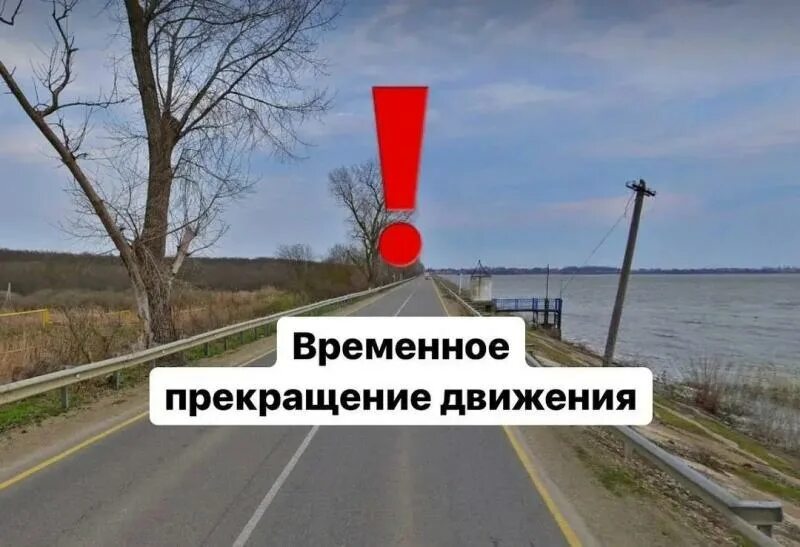 !
Временное
прекращение движения